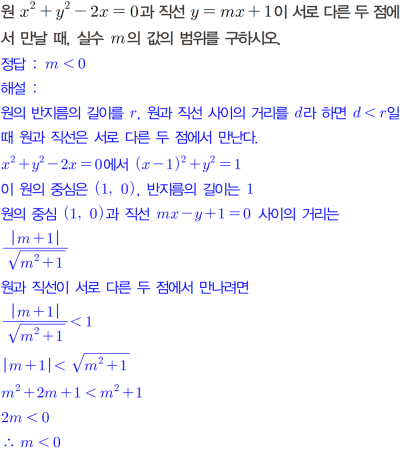 원 $x^2+y^2-2x=0$과 직선 $y=mx+1$이 서로 다른 두 점에서 만날 때, 실수 $m$의 값의 범위를 구하시오.

정답 : $m<0$

해설 :

원의 반지름의 길이를 $r$, 원과 직선 사이의 거리를 $d$라 하면 $d<r$일 때 원과 직선은 서로 다른 두 점에서 만난다.

$x^2+y^2-2x=0$에서 $(x-1)^2+y^2=1$

이 원의 중심은 $(1, 0)$, 반지름의 길이는 1

원의 중심 $(1, 0)$과 직선 $mx-y+1=0$ 사이의 거리는

$\frac{|m+1|}{\sqrt{m^2+1}}$

원과 직선이 서로 다른 두 점에서 만나려면

$\frac{|m+1|}{\sqrt{m^2+1}}<1$

$|m+1|<\sqrt{m^2+1}$

$m^2+2m+1<m^2+1$

$2m<0$

$\therefore m<0$